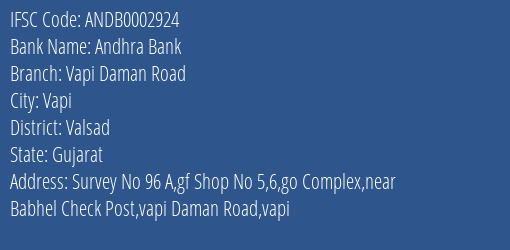 IFSC Code: ANDB0002924
Bank Name: Andhra Bank
Branch: Vapi Daman Road
City: Vapi
District: Valsad
State: Gujarat
Address: Survey No 96 A,gf Shop No 5,6,go Complex,near Babhel Check Post,vapi Daman Road,vapi